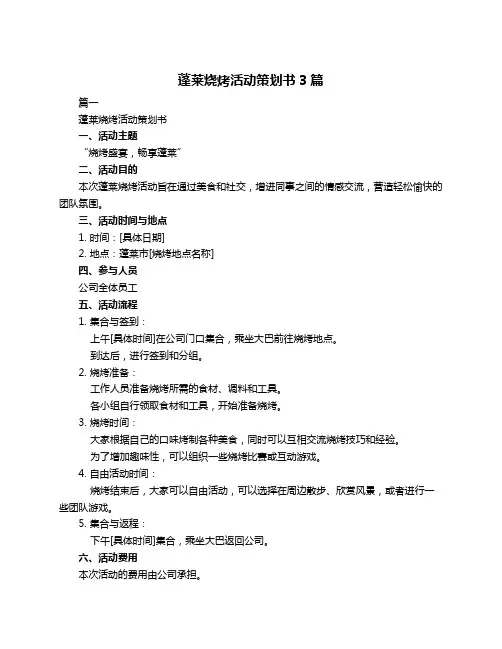 蓬莱烧烤活动策划书 3 篇

篇一

蓬莱烧烤活动策划书

一、活动主题

“烧烤盛宴，畅享蓬莱”

二、活动目的

本次蓬莱烧烤活动旨在通过美食和社交，增进同事之间的情感交流，营造轻松愉快的团队氛围。

三、活动时间与地点

1. 时间：[具体日期]

2. 地点：蓬莱市[烧烤地点名称]

四、参与人员

公司全体员工

五、活动流程

1. 集合与签到：

上午[具体时间]在公司门口集合，乘坐大巴前往烧烤地点。

到达后，进行签到和分组。

2. 烧烤准备：

工作人员准备烧烤所需的食材、调料和工具。

各小组自行领取食材和工具，开始准备烧烤。

3. 烧烤时间：

大家根据自己的口味烤制各种美食，同时可以互相交流烧烤技巧和经验。

为了增加趣味性，可以组织一些烧烤比赛或互动游戏。

4. 自由活动时间：

烧烤结束后，大家可以自由活动，可以选择在周边散步、欣赏风景，或者进行一些团队游戏。

5. 集合与返程：

下午[具体时间]集合，乘坐大巴返回公司。

六、活动费用

本次活动的费用由公司承担。